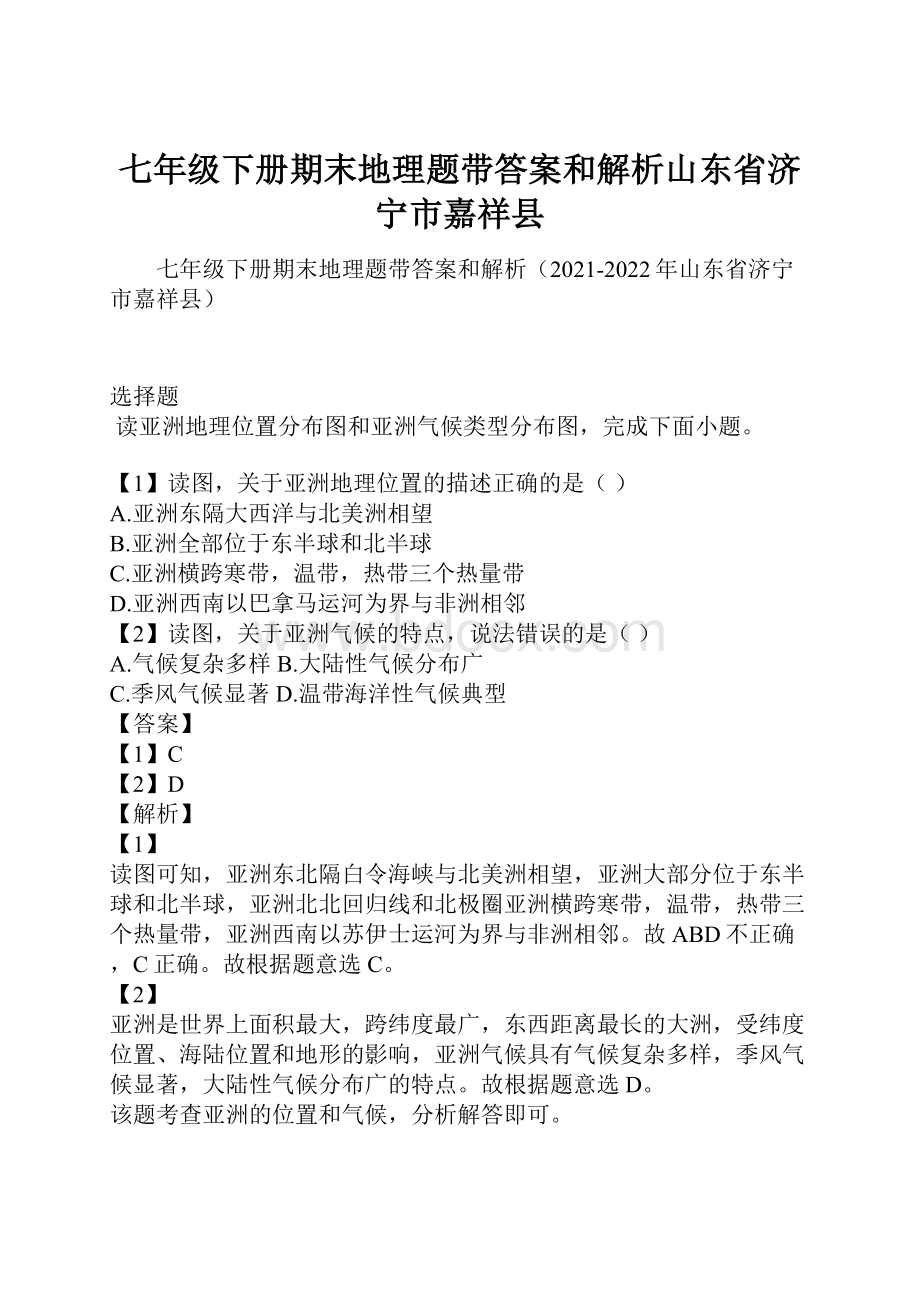 七年级下册期末地理题带答案和解析山东省济宁市嘉祥县

七年级下册期末地理题带答案和解析（2021-2022年山东省济宁市嘉祥县）

选择题
读亚洲地理位置分布图和亚洲气候类型分布图，完成下面小题。

【1】读图，关于亚洲地理位置的描述正确的是（ ）
A.亚洲东隔大西洋与北美洲相望
B.亚洲全部位于东半球和北半球
C.亚洲横跨寒带，温带，热带三个热量带
D.亚洲西南以巴拿马运河为界与非洲相邻
【2】读图，关于亚洲气候的特点，说法错误的是（ ）
A.气候复杂多样 B.大陆性气候分布广
C.季风气候显著 D.温带海洋性气候典型
【答案】
【1】C
【2】D
【解析】
【1】
读图可知，亚洲东北隔白令海峡与北美洲相望，亚洲大部分位于东半球和北半球，亚洲北北回归线和北极圈亚洲横跨寒带，温带，热带三个热量带，亚洲西南以苏伊士运河为界与非洲相邻。故ABD不正确，C正确。故根据题意选C。
【2】
亚洲是世界上面积最大，跨纬度最广，东西距离最长的大洲，受纬度位置、海陆位置和地形的影响，亚洲气候具有气候复杂多样，季风气候显著，大陆性气候分布广的特点。故根据题意选D。
该题考查亚洲的位置和气候，分析解答即可。